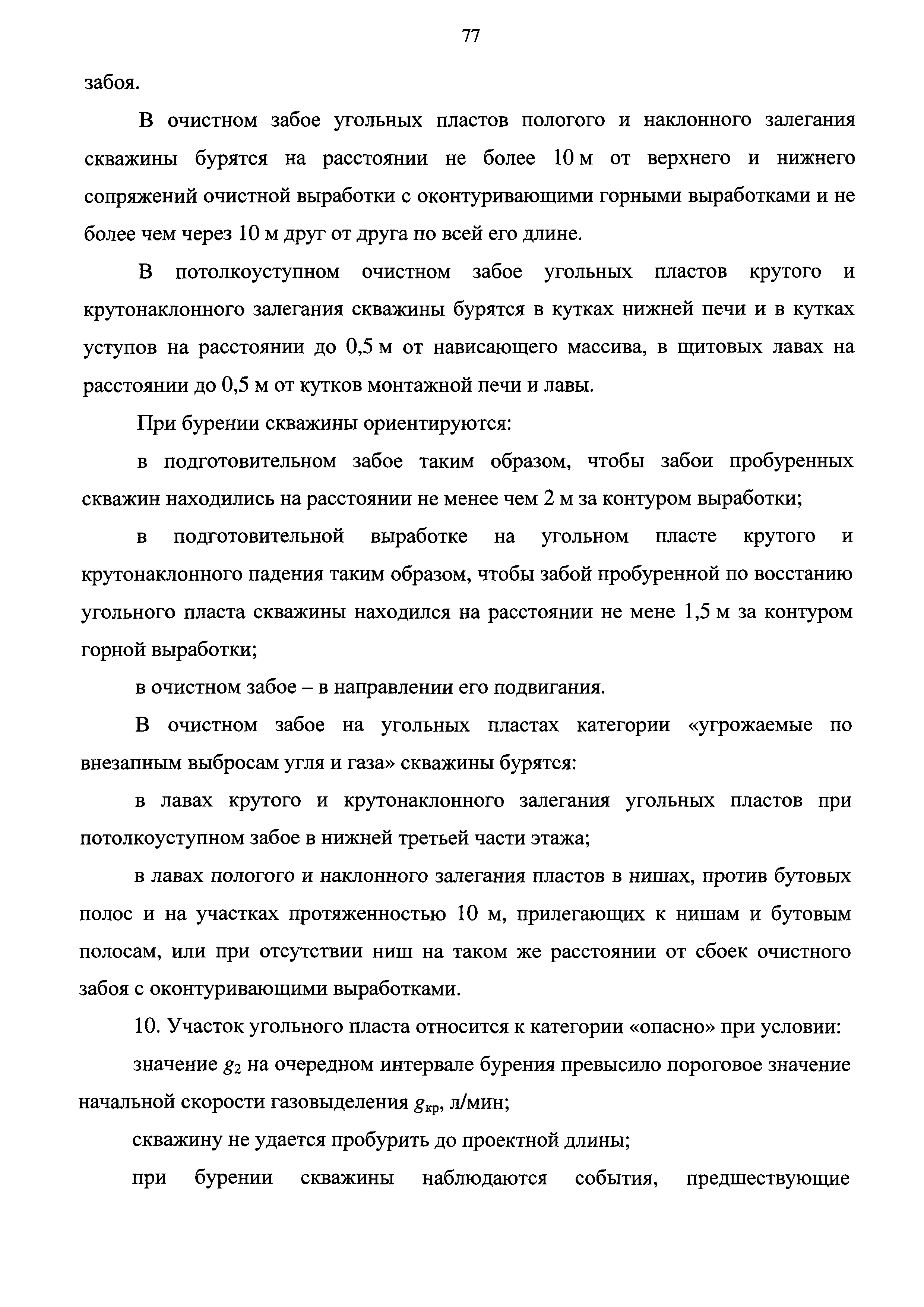 77

забоя.

В очистном забое угольных пластов пологого и наклонного залегания скважины бурятся на расстоянии не более 10 м от верхнего и нижнего сопряжений очистной выработки с оконтуривающими горными выработками и не более чем через 10 м друг от друга по всей его длине.

В потолкоуступном очистном забое угольных пластов крутого и крутонаклонного залегания скважины бурятся в кутках нижней печи и в кутках уступов на расстоянии до 0,5 м от нависающего массива, в щитовых лавах на расстоянии до 0,5 м от кутков монтажной печи и лавы.

При бурении скважины ориентируются:

в подготовительном забое таким образом, чтобы забои пробуренных скважин находились на расстоянии не менее чем 2 м за контуром выработки;

в подготовительной выработке на угольном пласте крутого и крутонаклонного падения таким образом, чтобы забой пробуренной по восстанию угольного пласта скважины находился на расстоянии не мене 1,5 м за контуром горной выработки;

в очистном забое – в направлении его подвигания.

В очистном забое на угольных пластах категории «угрожаемые по внезапным выбросам угля и газа» скважины бурятся:

в лавах крутого и крутонаклонного залегания угольных пластов при потолкоуступном забое в нижней третьей части этажа;

в лавах пологого и наклонного залегания пластов в нишах, против бутовых полос и на участках протяженностью 10 м, прилегающих к нишам и бутовым полосам, или при отсутствии ниш на таком же расстоянии от сбоек очистного забоя с оконтуривающими выработками.

10. Участок угольного пласта относится к категории «опасно» при условии:

значение $g_2$ на очередном интервале бурения превысило пороговое значение начальной скорости газовыделения $g_{кр}$, л/мин;

скважину не удается пробурить до проектной длины;

при бурении скважины наблюдаются события, предшествующие